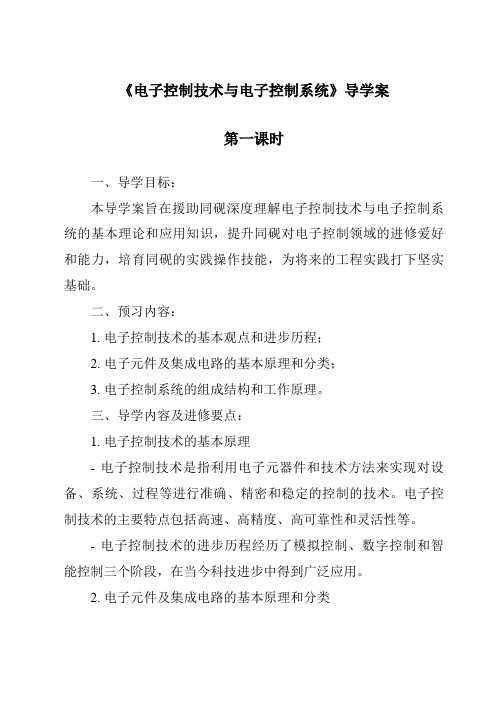 《电子控制技术与电子控制系统》导学案

第一课时

一、导学目标：

本导学案旨在援助同砚深度理解电子控制技术与电子控制系统的基本理论和应用知识，提升同砚对电子控制领域的进修爱好和能力，培育同砚的实践操作技能，为将来的工程实践打下坚实基础。

二、预习内容：

1. 电子控制技术的基本观点和进步历程；

2. 电子元件及集成电路的基本原理和分类；

3. 电子控制系统的组成结构和工作原理。

三、导学内容及进修要点：

1. 电子控制技术的基本原理

- 电子控制技术是指利用电子元器件和技术方法来实现对设备、系统、过程等进行准确、精密和稳定的控制的技术。电子控制技术的主要特点包括高速、高精度、高可靠性和灵活性等。

- 电子控制技术的进步历程经历了模拟控制、数字控制和智能控制三个阶段，在当今科技进步中得到广泛应用。

2. 电子元件及集成电路的基本原理和分类